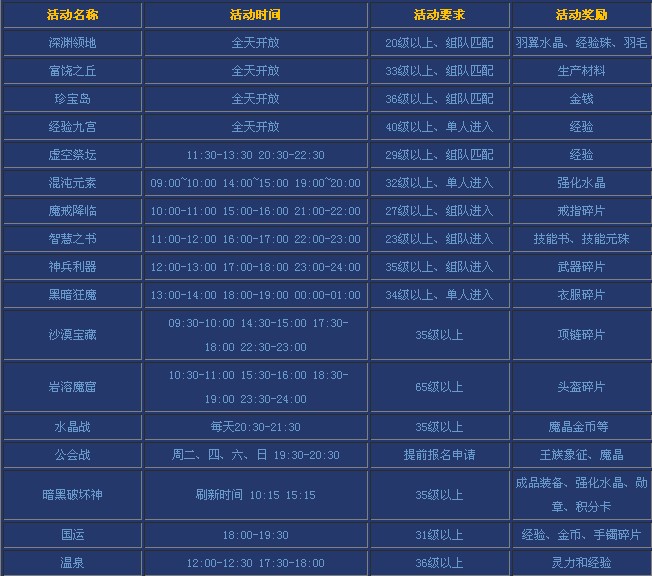 | 活动名称 | 活动时间 | 活动要求 | 活动奖励 |
|---|---|---|---|
| 深渊领地 | 全天开放 | 20级以上、组队匹配 | 羽翼水晶、经验珠、羽毛 |
| 富饶之丘 | 全天开放 | 33级以上、组队匹配 | 生产材料 |
| 珍宝岛 | 全天开放 | 36级以上、组队匹配 | 金钱 |
| 经验九宫 | 全天开放 | 40级以上、单人进入 | 经验 |
| 虚空祭坛 | 11:30-13:30 20:30-22:30 | 29级以上、组队匹配 | 经验 |
| 混沌元素 | 09:00~10:00 14:00~15:00 19:00~20:00 | 32级以上、单人进入 | 强化水晶 |
| 魔戒降临 | 10:00-11:00 15:00-16:00 21:00-22:00 | 27级以上、组队进入 | 戒指碎片 |
| 智慧之书 | 11:00-12:00 16:00-17:00 22:00-23:00 | 23级以上、组队进入 | 技能书、技能元珠 |
| 神兵利器 | 12:00-13:00 17:00-18:00 23:00-24:00 | 35级以上、组队进入 | 武器碎片 |
| 黑暗狂魔 | 13:00-14:00 18:00-19:00 00:00-01:00 | 34级以上、单人进入 | 衣服碎片 |
| 沙漠宝藏 | 09:30-10:00 14:30-15:00 17:30-18:00 22:30-23:00 | 35级以上 | 项链碎片 |
| 岩溶魔窟 | 10:30-11:00 15:30-16:00 18:30-19:00 23:30-24:00 | 65级以上 | 头盔碎片 |
| 水晶战 | 每天20:30-21:30 | 35级以上 | 魔晶金币等 |
| 公会战 | 周二、四、六、日 19:30-20:30 | 提前报名申请 | 王族象征、魔晶 |
| 暗黑破坏神 | 刷新时间 10:15 15:15 | 35级以上 | 成品装备、强化水晶、勋章、积分卡 |
| 国运 | 18:00-19:30 | 31级以上 | 经验、金币、手镯碎片 |
| 温泉 | 12:00-12:30 17:30-18:00 | 36级以上 | 灵力和经验 |